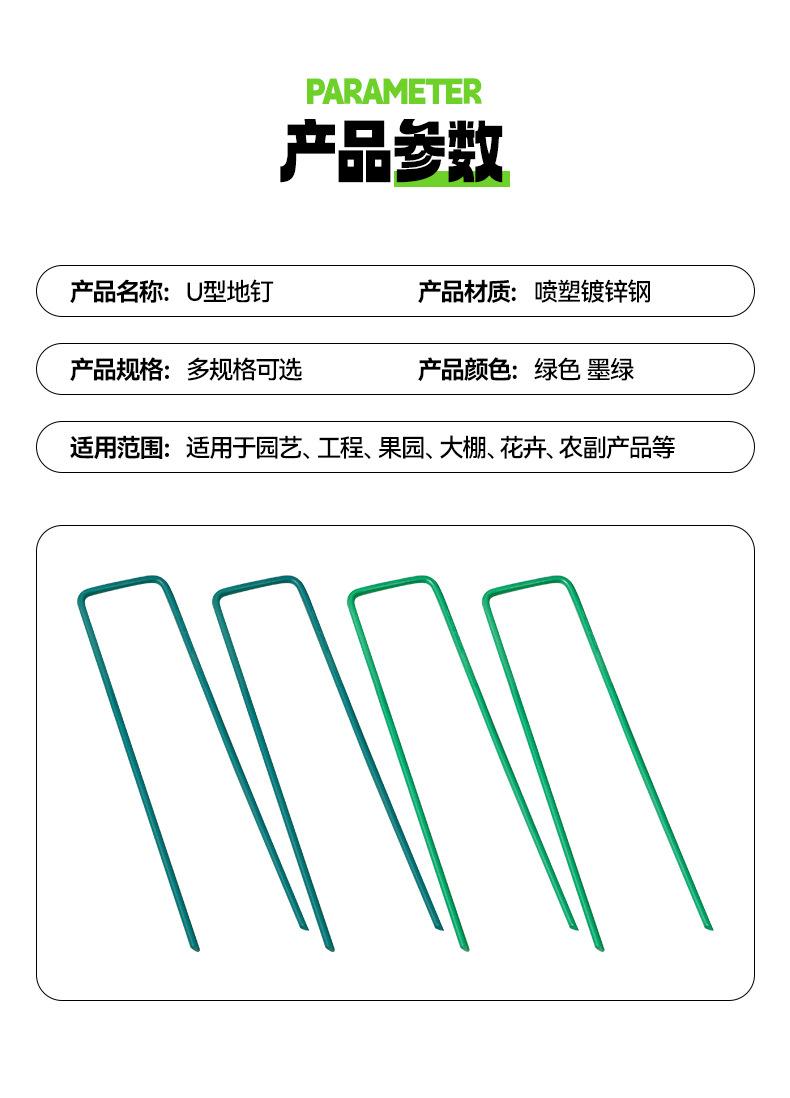 PARAMETER
产品参数

产品名称: U型地钉 产品材质: 喷塑镀锌钢

产品规格: 多规格可选 产品颜色: 绿色 墨绿

适用范围: 适用于园艺、工程、果园、大棚、花卉、农副产品等